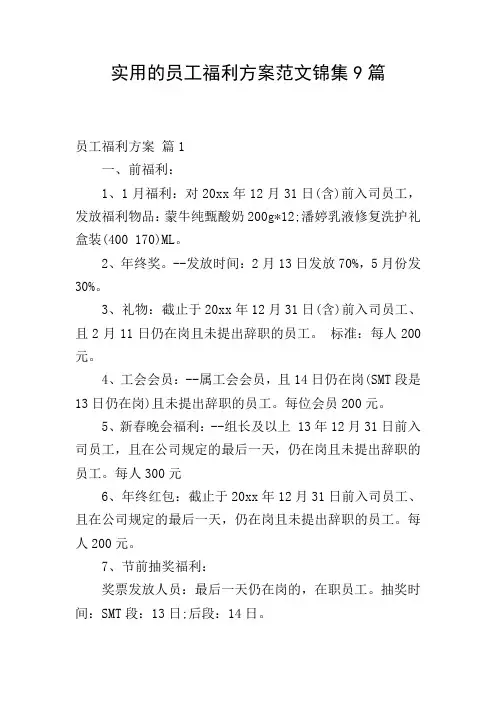 实用的员工福利方案范文锦集 9 篇

员工福利方案 篇 1

一、前福利：

1、1 月福利：对 20xx 年 12 月 31 日(含)前入司员工，发放福利物品：蒙牛纯甄酸奶 200g*12;潘婷乳液修复洗护礼盒装(400 170)ML。

2、年终奖。--发放时间：2 月 13 日发放 70%，5 月份发 30%。

3、礼物：截止于 20xx 年 12 月 31 日(含)前入司员工、且 2 月 11 日仍在岗且未提出辞职的员工。 标准：每人 200 元。

4、工会会员：--属工会会员，且 14 日仍在岗(SMT 段是 13 日仍在岗)且未提出辞职的员工。每位会员 200 元。

5、新春晚会福利：--组长及以上 13 年 12 月 31 日前入司员工，且在公司规定的最后一天，仍在岗且未提出辞职的员工。每人 300 元

6、年终红包：截止于 20xx 年 12 月 31 日前入司员工、且在公司规定的最后一天，仍在岗且未提出辞职的员工。每人 200 元。

7、节前抽奖福利：

奖票发放人员：最后一天仍在岗的，在职员工。抽奖时间：SMT 段：13 日;后段：14 日。